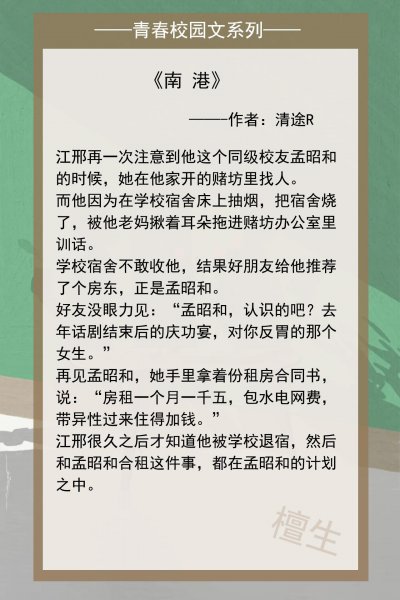 ——青春校园文系列——

《南 港》

——作者：清途R

江邢再一次注意到他这个同级校友孟昭和的时候，她在他家开的赌坊里找人。
而他因为在学校宿舍床上抽烟，把宿舍烧了，被他老妈揪着耳朵拖进赌坊办公室里训话。
学校宿舍不敢收他，结果好朋友给他推荐了个房东，正是孟昭和。
好友没眼力见：“孟昭和，认识的吧？去年话剧结束后的庆功宴，对你反胃的那个女生。”
再见孟昭和，她手里拿着份租房合同书，说：“房租一个月一千五，包水电网费，带异性过来住得加钱。”
江邢很久之后才知道他被学校退宿，然后和孟昭和合租这件事，都在孟昭和的计划之中。

檀生